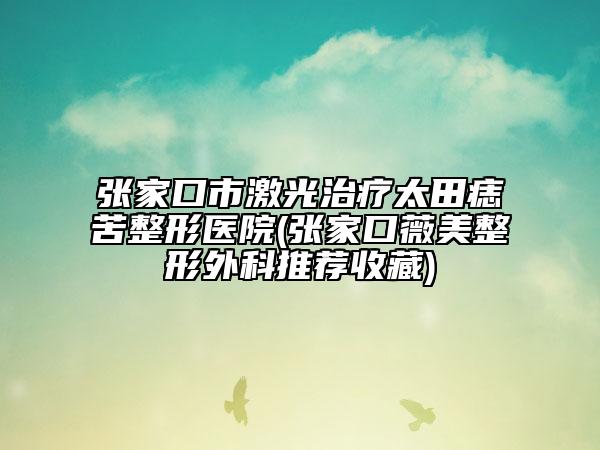 张家口市激光治疗太田痣苦整形医院(张家口薇美整形外科推荐收藏)